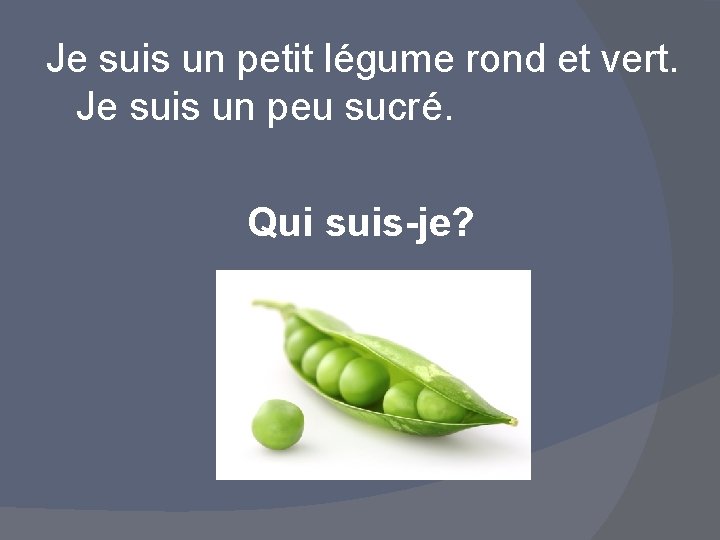 Je suis un petit légume rond et vert. Je suis un peu sucré.

Qui suis-je?